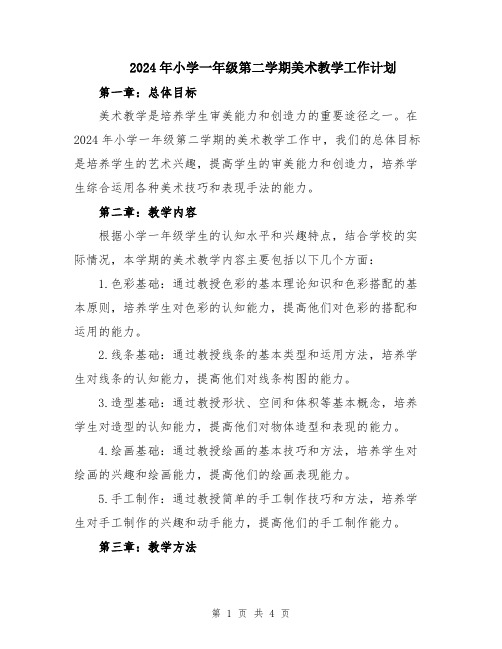 2024年小学一年级第二学期美术教学工作计划

第一章：总体目标

美术教学是培养学生审美能力和创造力的重要途径之一。在2024年小学一年级第二学期的美术教学工作中，我们的总体目标是培养学生的艺术兴趣，提高学生的审美能力和创造力，培养学生综合运用各种美术技巧和表现手法的能力。

第二章：教学内容

根据小学一年级学生的认知水平和兴趣特点，结合学校的实际情况，本学期的美术教学内容主要包括以下几个方面：

1.色彩基础：通过教授色彩的基本理论知识和色彩搭配的基本原则，培养学生对色彩的认知能力，提高他们对色彩的搭配和运用的能力。

2.线条基础：通过教授线条的基本类型和运用方法，培养学生对线条的认知能力，提高他们对线条构图的能力。

3.造型基础：通过教授形状、空间和体积等基本概念，培养学生对造型的认知能力，提高他们对物体造型和表现的能力。

4.绘画基础：通过教授绘画的基本技巧和方法，培养学生对绘画的兴趣和绘画能力，提高他们的绘画表现能力。

5.手工制作：通过教授简单的手工制作技巧和方法，培养学生对手工制作的兴趣和动手能力，提高他们的手工制作能力。

第三章：教学方法

第 1 页 共 4 页